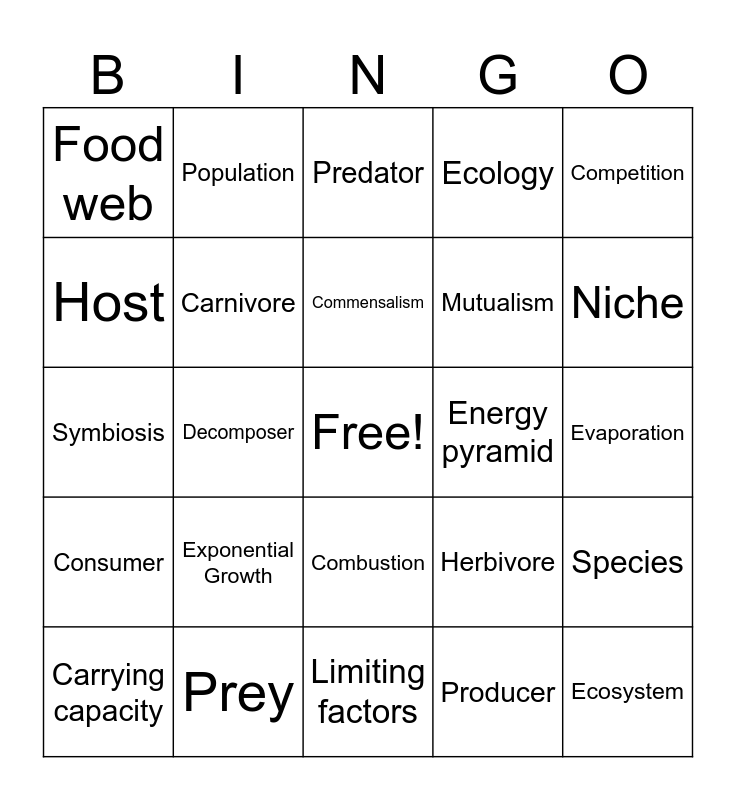 | B | I | N | G | O |
|---|---|---|---|---|
| Food web | Population | Predator | Ecology | Competition |
| Host | Carnivore | Commensalism | Mutualism | Niche |
| Symbiosis | Decomposer | Free! | Energy pyramid | Evaporation |
| Consumer | Exponential Growth | Combustion | Herbivore | Species |
| Carrying capacity | Prey | Limiting factors | Producer | Ecosystem |